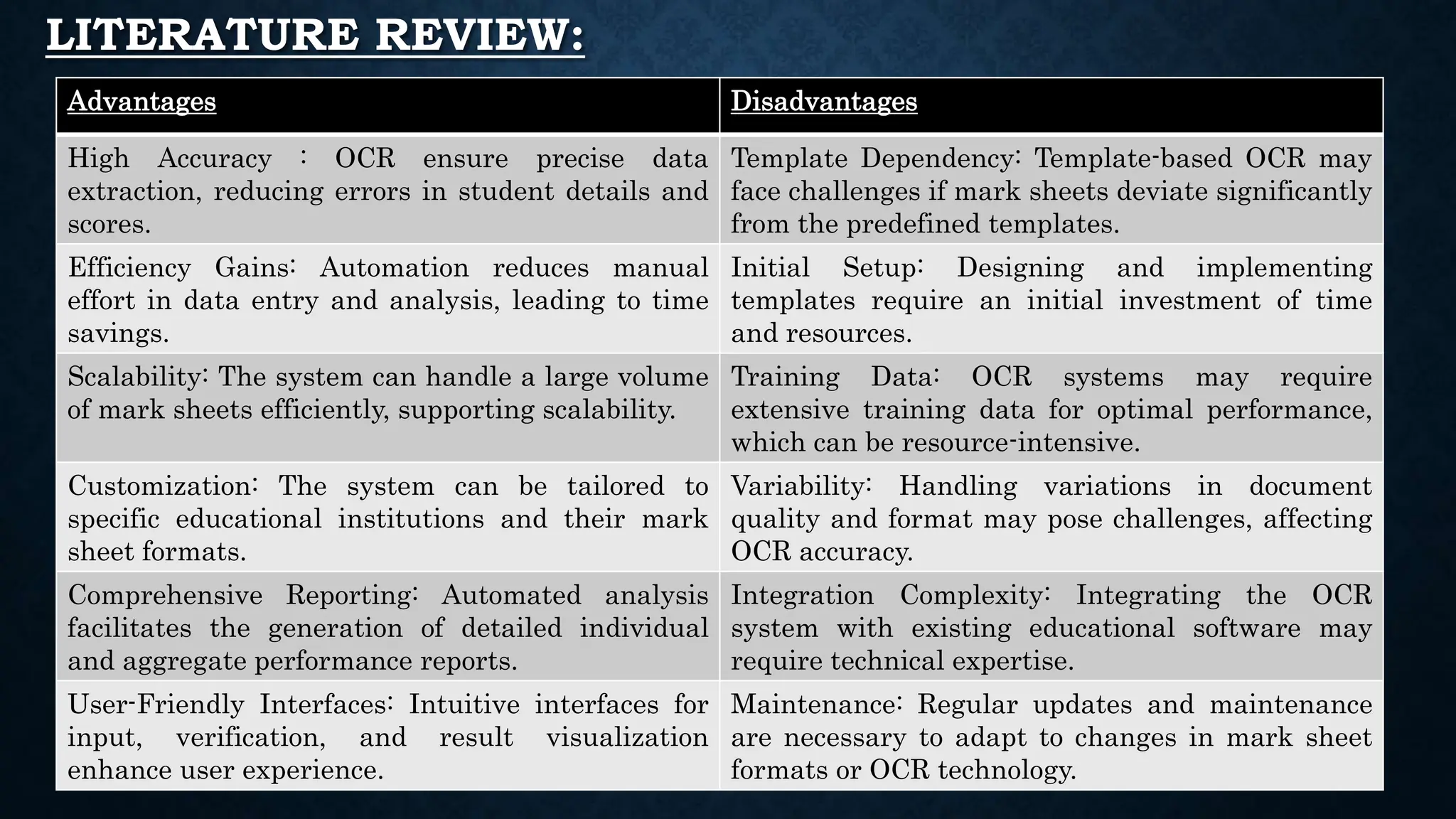 LITERATURE REVIEW:

| Advantages | Disadvantages |
|---|---|
| High Accuracy : OCR ensure precise data extraction, reducing errors in student details and scores. | Template Dependency: Template-based OCR may face challenges if mark sheets deviate significantly from the predefined templates. |
| Efficiency Gains: Automation reduces manual effort in data entry and analysis, leading to time savings. | Initial Setup: Designing and implementing templates require an initial investment of time and resources. |
| Scalability: The system can handle a large volume of mark sheets efficiently, supporting scalability. | Training Data: OCR systems may require extensive training data for optimal performance, which can be resource-intensive. |
| Customization: The system can be tailored to specific educational institutions and their mark sheet formats. | Variability: Handling variations in document quality and format may pose challenges, affecting OCR accuracy. |
| Comprehensive Reporting: Automated analysis facilitates the generation of detailed individual and aggregate performance reports. | Integration Complexity: Integrating the OCR system with existing educational software may require technical expertise. |
| User-Friendly Interfaces: Intuitive interfaces for input, verification, and result visualization enhance user experience. | Maintenance: Regular updates and maintenance are necessary to adapt to changes in mark sheet formats or OCR technology. |